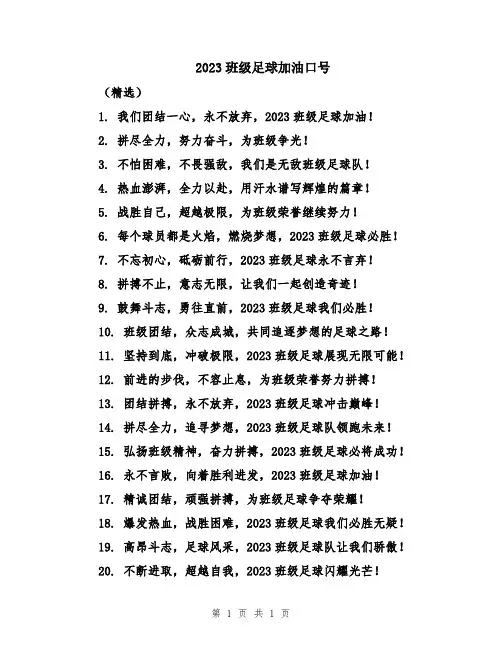 2023 班级足球加油口号

（精选）

1. 我们团结一心，永不放弃，2023 班级足球加油！

2. 拼尽全力，努力奋斗，为班级争光！

3. 不怕困难，不畏强敌，我们是无敌班级足球队！

4. 热血澎湃，全力以赴，用汗水谱写辉煌的篇章！

5. 战胜自己，超越极限，为班级荣誉继续努力！

6. 每个球员都是火焰，燃烧梦想，2023 班级足球必胜！

7. 不忘初心，砥砺前行，2023 班级足球永不言弃！

8. 拼搏不止，意志无限，让我们一起创造奇迹！

9. 鼓舞斗志，勇往直前，2023 班级足球我们必胜！

10. 班级团结，众志成城，共同追逐梦想的足球之路！

11. 坚持到底，冲破极限，2023 班级足球展现无限可能！

12. 前进的步伐，不容止息，为班级荣誉努力拼搏！

13. 团结拼搏，永不放弃，2023 班级足球冲击巅峰！

14. 拼尽全力，追寻梦想，2023 班级足球队领跑未来！

15. 弘扬班级精神，奋力拼搏，2023 班级足球必将成功！

16. 永不言败，向着胜利进发，2023 班级足球加油！

17. 精诚团结，顽强拼搏，为班级足球争夺荣耀！

18. 爆发热血，战胜困难，2023 班级足球我们必胜无疑！

19. 高昂斗志，足球风采，2023 班级足球队让我们骄傲！

20. 不断进取，超越自我，2023 班级足球闪耀光芒！

第 1 页 共 1 页